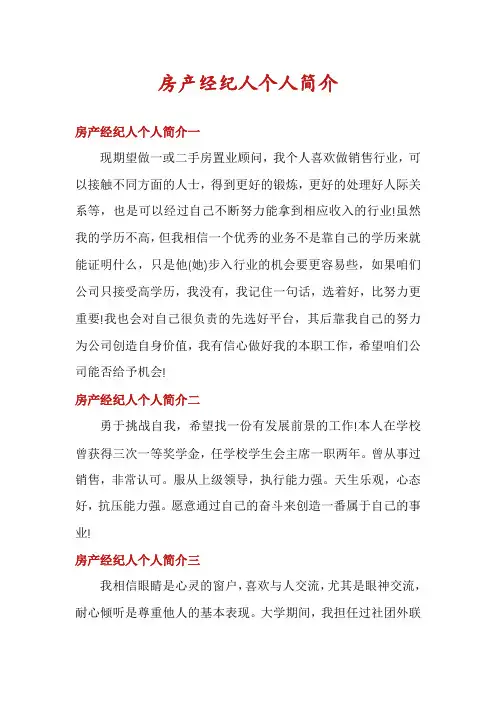 房产经纪人个人简介

房产经纪人个人简介一

现期望做一或二手房置业顾问，我个人喜欢做销售行业，可以接触不同方面的人士，得到更好的锻炼，更好的处理好人际关系等，也是可以经过自己不断努力能拿到相应收入的行业!虽然我的学历不高，但我相信一个优秀的业务不是靠自己的学历来就能证明什么，只是他(她)步入行业的机会要更容易些，如果咱们公司只接受高学历，我没有，我记住一句话，选着好，比努力更重要!我也会对自己很负责的先选好平台，其后靠我自己的努力为公司创造自身价值，我有信心做好我的本职工作，希望咱们公司能否给予机会!

房产经纪人个人简介二

勇于挑战自我，希望找一份有发展前景的工作!本人在学校曾获得三次一等奖学金，任学校学生会主席一职两年。曾从事过销售，非常认可。服从上级领导，执行能力强。天生乐观，心态好，抗压能力强。愿意通过自己的奋斗来创造一番属于自己的事业!

房产经纪人个人简介三

我相信眼睛是心灵的窗户，喜欢与人交流，尤其是眼神交流，耐心倾听是尊重他人的基本表现。大学期间，我担任过社团外联